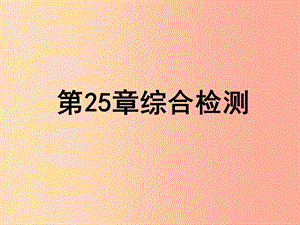 第25章综合检测